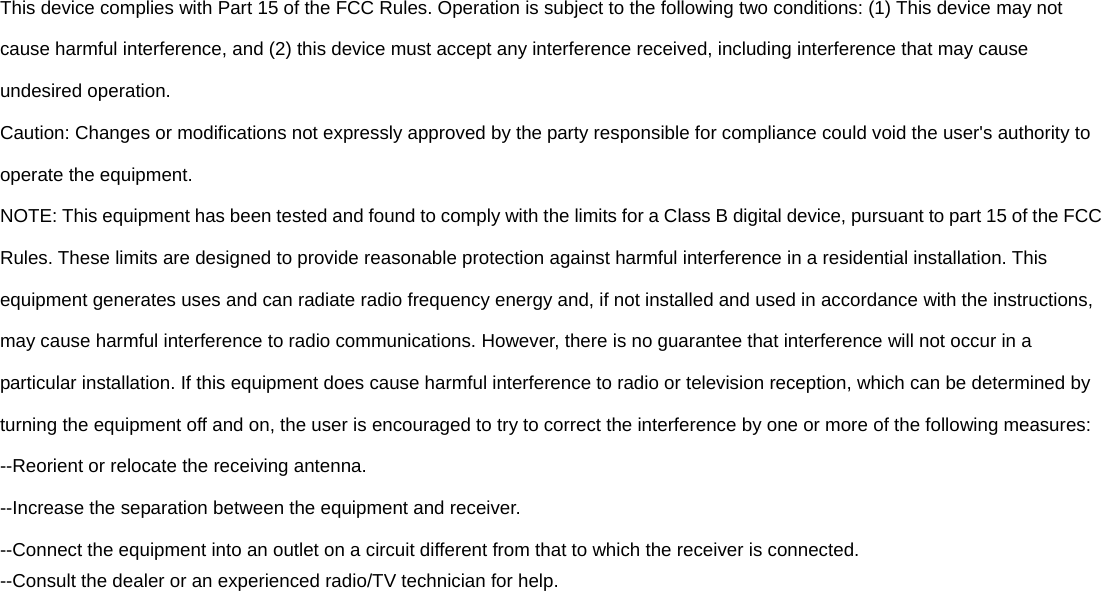 This device complies with Part 15 of the FCC Rules. Operation is subject to the following two conditions: (1) This device may not cause harmful interference, and (2) this device must accept any interference received, including interference that may cause undesired operation.

Caution: Changes or modifications not expressly approved by the party responsible for compliance could void the user's authority to operate the equipment.

NOTE: This equipment has been tested and found to comply with the limits for a Class B digital device, pursuant to part 15 of the FCC Rules. These limits are designed to provide reasonable protection against harmful interference in a residential installation. This equipment generates uses and can radiate radio frequency energy and, if not installed and used in accordance with the instructions, may cause harmful interference to radio communications. However, there is no guarantee that interference will not occur in a particular installation. If this equipment does cause harmful interference to radio or television reception, which can be determined by turning the equipment off and on, the user is encouraged to try to correct the interference by one or more of the following measures:

--Reorient or relocate the receiving antenna.

--Increase the separation between the equipment and receiver.

--Connect the equipment into an outlet on a circuit different from that to which the receiver is connected.

--Consult the dealer or an experienced radio/TV technician for help.